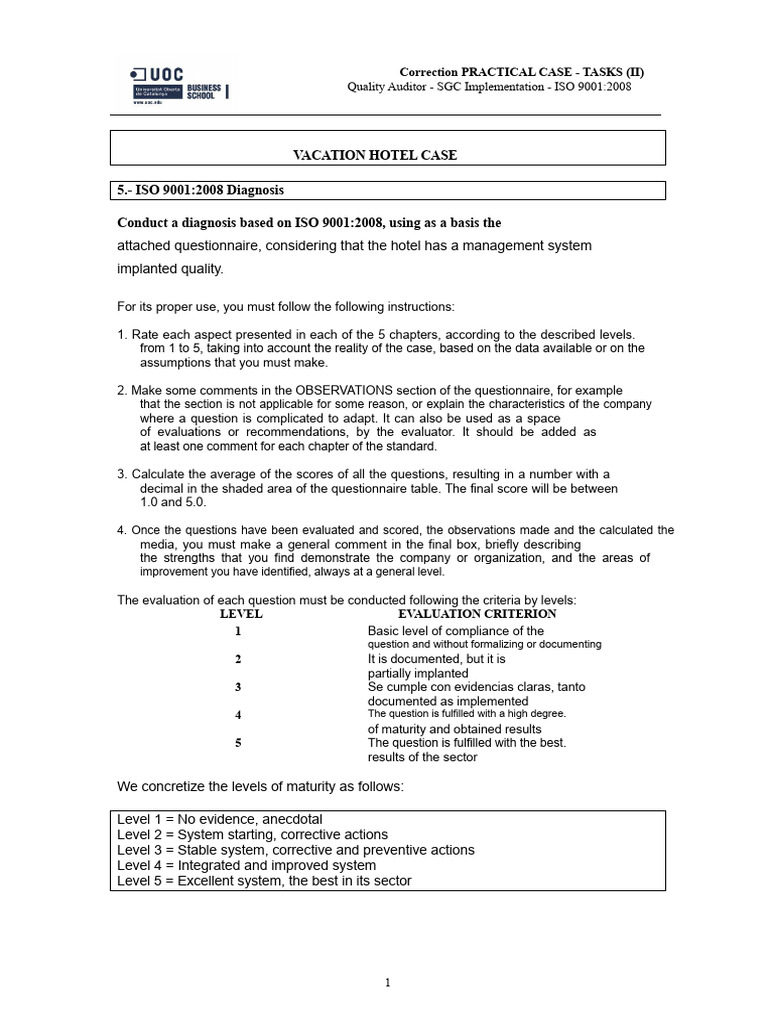 UOC Universitat Oberta de Catalunya BUSINESS SCHOOL www.uoc.edu

Correction PRACTICAL CASE - TASKS (II)
Quality Auditor - SGC Implementation - ISO 9001:2008

VACATION HOTEL CASE

5.- ISO 9001:2008 Diagnosis

Conduct a diagnosis based on ISO 9001:2008, using as a basis the attached questionnaire, considering that the hotel has a management system implanted quality.

For its proper use, you must follow the following instructions:

1. Rate each aspect presented in each of the 5 chapters, according to the described levels. from 1 to 5, taking into account the reality of the case, based on the data available or on the assumptions that you must make.

2. Make some comments in the OBSERVATIONS section of the questionnaire, for example that the section is not applicable for some reason, or explain the characteristics of the company where a question is complicated to adapt. It can also be used as a space of evaluations or recommendations, by the evaluator. It should be added as at least one comment for each chapter of the standard.

3. Calculate the average of the scores of all the questions, resulting in a number with a decimal in the shaded area of the questionnaire table. The final score will be between 1.0 and 5.0.

4. Once the questions have been evaluated and scored, the observations made and the calculated the media, you must make a general comment in the final box, briefly describing the strengths that you find demonstrate the company or organization, and the areas of improvement you have identified, always at a general level.

The evaluation of each question must be conducted following the criteria by levels:

| LEVEL | EVALUATION CRITERION |
|---|---|
| 1 | Basic level of compliance of the question and without formalizing or documenting |
| 2 | It is documented, but it is partially implanted |
| 3 | Se cumple con evidencias claras, tanto documented as implemented |
| 4 | The question is fulfilled with a high degree. of maturity and obtained results |
| 5 | The question is fulfilled with the best. results of the sector |

We concretize the levels of maturity as follows:

Level 1 = No evidence, anecdotal
Level 2 = System starting, corrective actions
Level 3 = Stable system, corrective and preventive actions
Level 4 = Integrated and improved system
Level 5 = Excellent system, the best in its sector

1